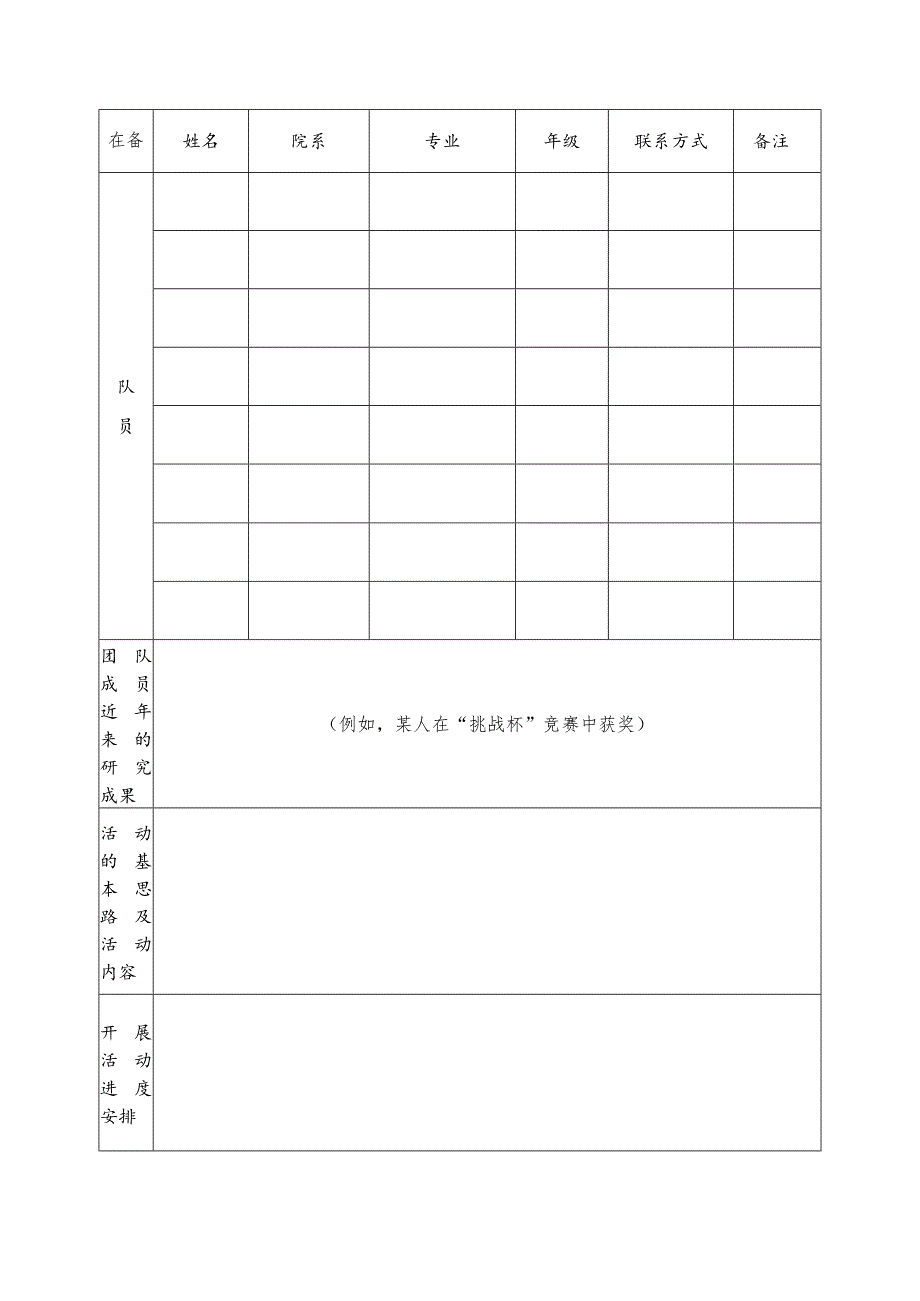 | 在备 | 姓名 | 院系 | 专业 | 年级 | 联系方式 | 备注 |
|---|---|---|---|---|---|---|
| 队员 |  |  |  |  |  |  |
|  |  |  |  |  |  |  |
|  |  |  |  |  |  |  |
|  |  |  |  |  |  |  |
|  |  |  |  |  |  |  |
|  |  |  |  |  |  |  |
|  |  |  |  |  |  |  |
|  |  |  |  |  |  |  |
| 团队成员近年来的研究成果 | （例如，某人在“挑战杯”竞赛中获奖） |  |  |  |  |  |
| 活动的基本思路及活动内容 |  |  |  |  |  |  |
| 开展活动进度安排 |  |  |  |  |  |  |